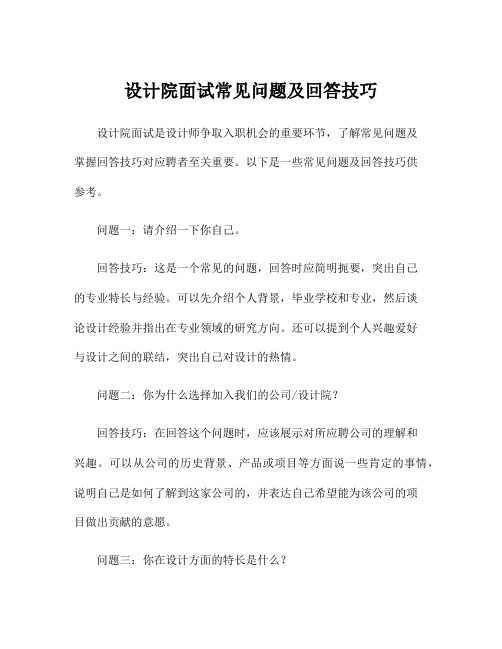 设计院面试常见问题及回答技巧

设计院面试是设计师争取入职机会的重要环节，了解常见问题及掌握回答技巧对应聘者至关重要。以下是一些常见问题及回答技巧供参考。

问题一：请介绍一下你自己。

回答技巧：这是一个常见的问题，回答时应简明扼要，突出自己的专业特长与经验。可以先介绍个人背景，毕业学校和专业，然后谈论设计经验并指出在专业领域的研究方向。还可以提到个人兴趣爱好与设计之间的联结，突出自己对设计的热情。

问题二：你为什么选择加入我们的公司/设计院？

回答技巧：在回答这个问题时，应该展示对所应聘公司的理解和兴趣。可以从公司的历史背景、产品或项目等方面说一些肯定的事情，说明自己是如何了解到这家公司的，并表达自己希望能为该公司的项目做出贡献的意愿。

问题三：你在设计方面的特长是什么？